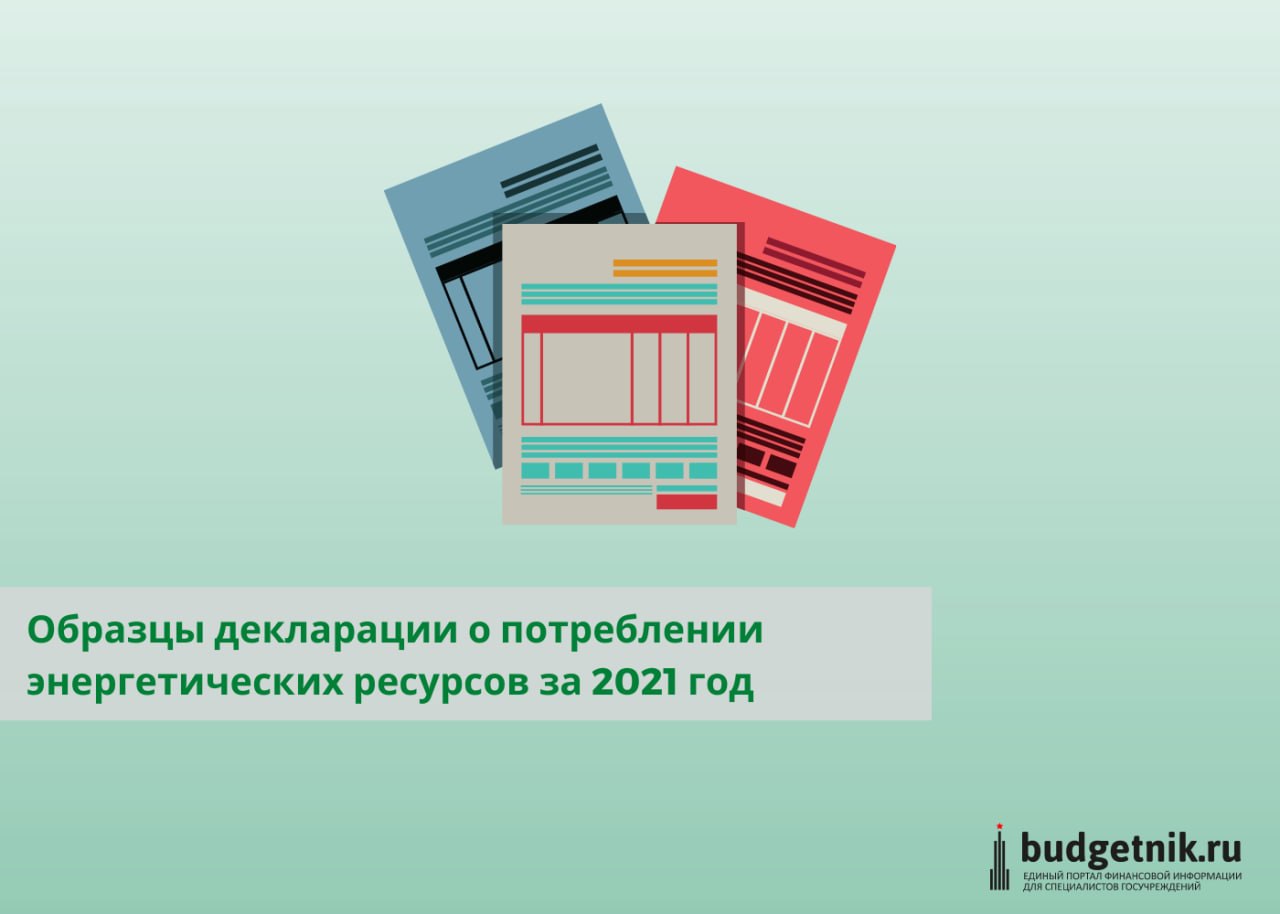 Образцы декларации о потреблении энергетических ресурсов за 2021 год

budgetnik.ru
ЕДИНЫЙ ПОРТАЛ ФИНАНСОВОЙ ИНФОРМАЦИИ ДЛЯ СПЕЦИАЛИСТОВ ГОСУЧРЕЖДЕНИЙ